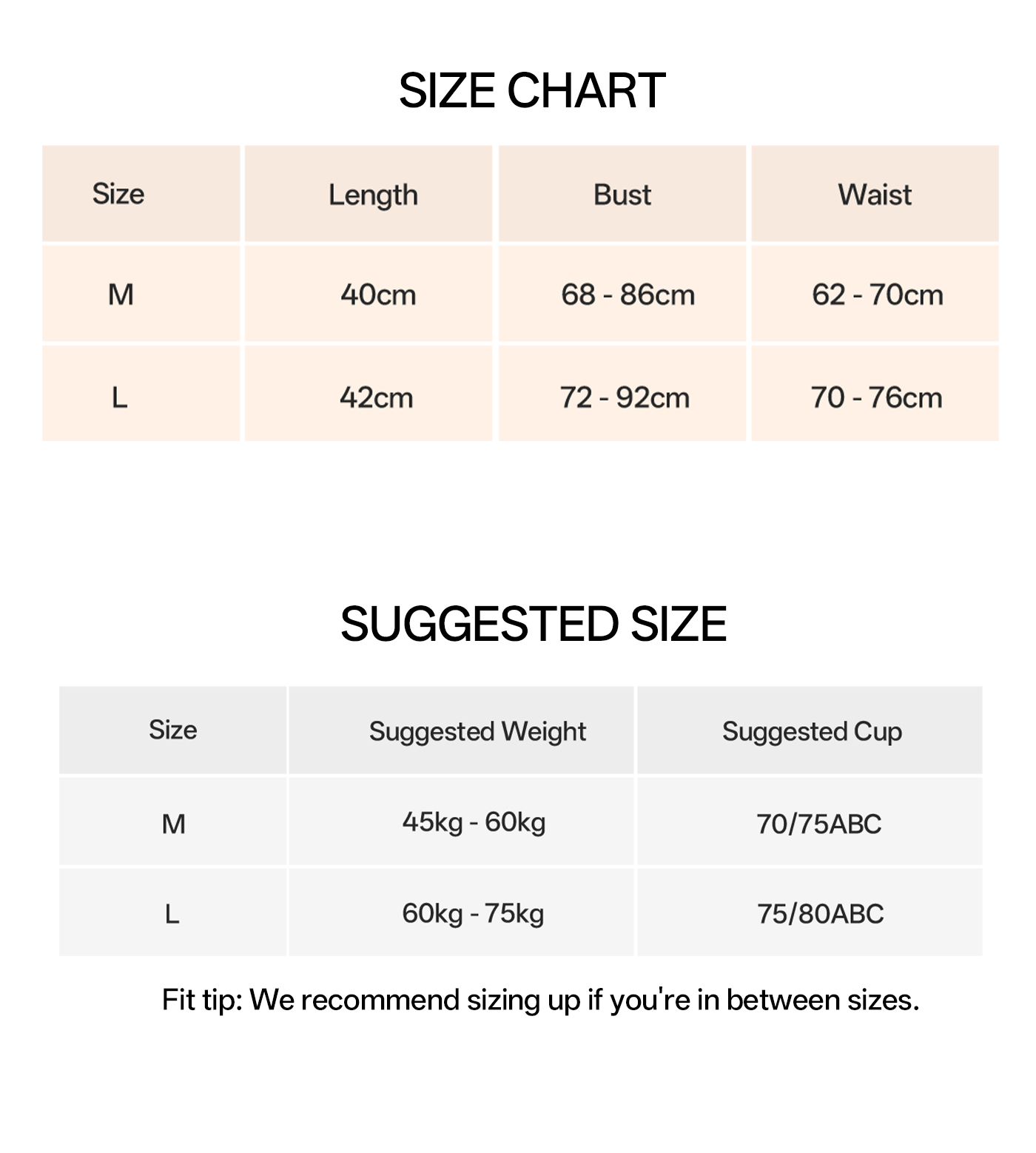 SIZE CHART

| Size | Length | Bust | Waist |
|---|---|---|---|
| M | 40cm | 68 - 86cm | 62 - 70cm |
| L | 42cm | 72 - 92cm | 70 - 76cm |

SUGGESTED SIZE

| Size | Suggested Weight | Suggested Cup |
|---|---|---|
| M | 45kg - 60kg | 70/75ABC |
| L | 60kg - 75kg | 75/80ABC |

Fit tip: We recommend sizing up if you're in between sizes.